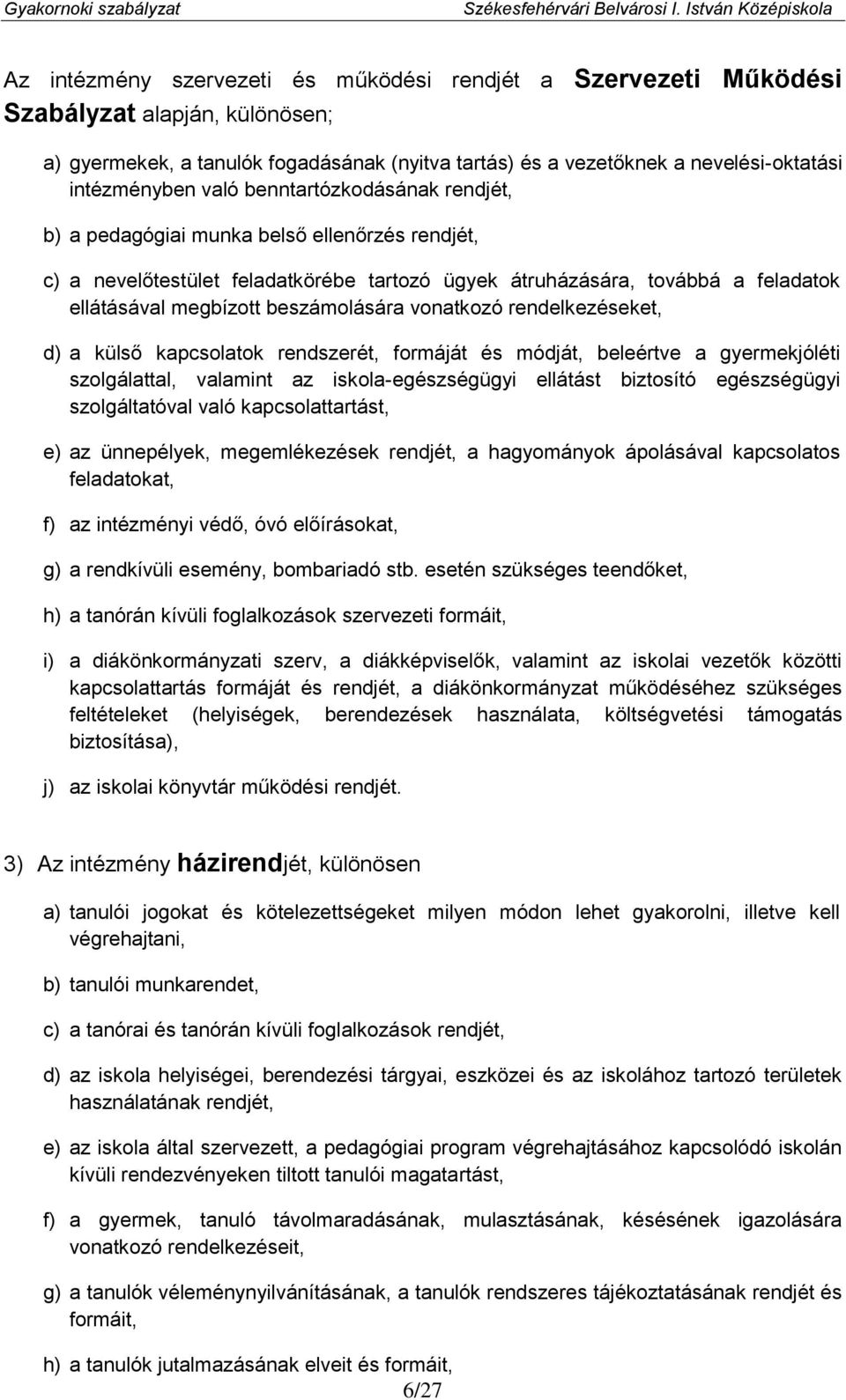 Gyakornoki szabályzat Székesfehérvári Belvárosi I. István Középiskola

Az intézmény szervezeti és működési rendjét a Szervezeti Működési Szabályzat alapján, különösen;

a) gyermekek, a tanulók fogadásának (nyitva tartás) és a vezetőknek a nevelési-oktatási intézményben való benntartózkodásának rendjét,

b) a pedagógiai munka belső ellenőrzés rendjét,

c) a nevelőtestület feladatkörébe tartozó ügyek átruházására, továbbá a feladatok ellátásával megbízott beszámolására vonatkozó rendelkezéseket,

d) a külső kapcsolatok rendszerét, formáját és módját, beleértve a gyermekjóléti szolgálattal, valamint az iskola-egészségügyi ellátást biztosító egészségügyi szolgáltatóval való kapcsolattartást,

e) az ünnepélyek, megemlékezések rendjét, a hagyományok ápolásával kapcsolatos feladatokat,

f) az intézményi védő, óvó előírásokat,

g) a rendkívüli esemény, bombariadó stb. esetén szükséges teendőket,

h) a tanórán kívüli foglalkozások szervezeti formáit,

i) a diákönkormányzati szerv, a diákképviselők, valamint az iskolai vezetők közötti kapcsolattartás formáját és rendjét, a diákönkormányzat működéséhez szükséges feltételeket (helyiségek, berendezések használata, költségvetési támogatás biztosítása),

j) az iskolai könyvtár működési rendjét.

3) Az intézmény házirendjét, különösen

a) tanulói jogokat és kötelezettségeket milyen módon lehet gyakorolni, illetve kell végrehajtani,

b) tanulói munkarendet,

c) a tanórai és tanórán kívüli foglalkozások rendjét,

d) az iskola helyiségei, berendezési tárgyai, eszközei és az iskolához tartozó területek használatának rendjét,

e) az iskola által szervezett, a pedagógiai program végrehajtásához kapcsolódó iskolán kívüli rendezvényeken tiltott tanulói magatartást,

f) a gyermek, tanuló távolmaradásának, mulasztásának, késésének igazolására vonatkozó rendelkezéseit,

g) a tanulók véleménynyilvánításának, a tanulók rendszeres tájékoztatásának rendjét és formáit,

h) a tanulók jutalmazásának elveit és formáit,

6/27